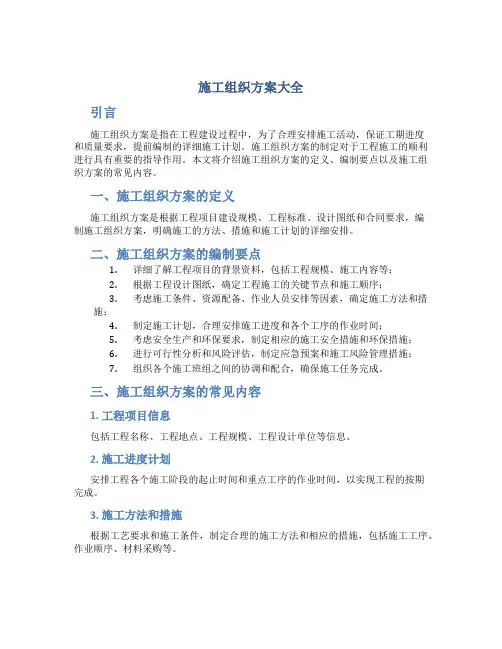 施工组织方案大全

引言

施工组织方案是指在工程建设过程中，为了合理安排施工活动，保证工期进度和质量要求，提前编制的详细施工计划。施工组织方案的制定对于工程施工的顺利进行具有重要的指导作用。本文将介绍施工组织方案的定义、编制要点以及施工组织方案的常见内容。

一、施工组织方案的定义

施工组织方案是根据工程项目建设规模、工程标准、设计图纸和合同要求，编制施工组织方案，明确施工的方法、措施和施工计划的详细安排。

二、施工组织方案的编制要点

1. 详细了解工程项目的背景资料，包括工程规模、施工内容等；
2. 根据工程设计图纸，确定工程施工的关键节点和施工顺序；
3. 考虑施工条件、资源配备、作业人员安排等因素，确定施工方法和措施；
4. 制定施工计划，合理安排施工进度和各个工序的作业时间；
5. 考虑安全生产和环保要求，制定相应的施工安全措施和环保措施；
6. 进行可行性分析和风险评估，制定应急预案和施工风险管理措施；
7. 组织各个施工班组之间的协调和配合，确保施工任务完成。

三、施工组织方案的常见内容

1. 工程项目信息

包括工程名称、工程地点、工程规模、工程设计单位等信息。

2. 施工进度计划

安排工程各个施工阶段的起止时间和重点工序的作业时间，以实现工程的按期完成。

3. 施工方法和措施

根据工艺要求和施工条件，制定合理的施工方法和相应的措施，包括施工工序、作业顺序、材料采购等。